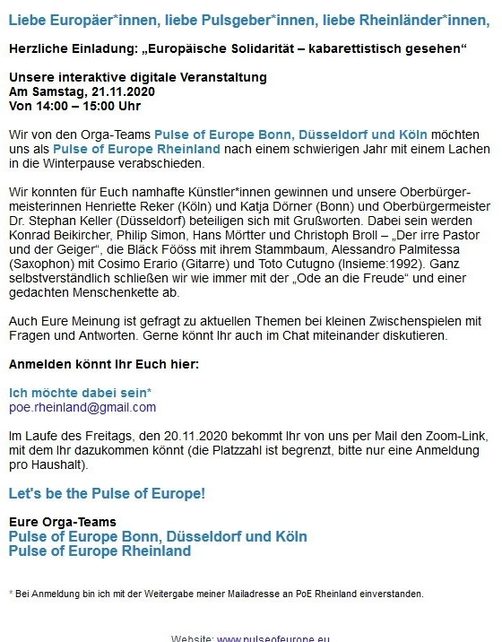 Liebe Europäer*innen, liebe Pulsgeber*innen, liebe Rheinländer*innen,

Herzliche Einladung: „Europäische Solidarität – kabarettistisch gesehen“

Unsere interaktive digitale Veranstaltung
Am Samstag, 21.11.2020
Von 14:00 – 15:00 Uhr

Wir von den Orga-Teams Pulse of Europe Bonn, Düsseldorf und Köln möchten uns als Pulse of Europe Rheinland nach einem schwierigen Jahr mit einem Lachen in die Winterpause verabschieden.

Wir konnten für Euch namhafte Künstler*innen gewinnen und unsere Oberbürgermeisterinnen Henriette Reker (Köln) und Katja Dörner (Bonn) und Oberbürgermeister Dr. Stephan Keller (Düsseldorf) beteiligen sich mit Grußworten. Dabei sein werden Konrad Beikircher, Philip Simon, Hans Mörtter und Christoph Broll – „Der irre Pastor und der Geiger“, die Bläck Fööss mit ihrem Stammbaum, Alessandro Palmitessa (Saxophon) mit Cosimo Erario (Gitarre) und Toto Cutugno (Insieme:1992). Ganz selbstverständlich schließen wir wie immer mit der „Ode an die Freude“ und einer gedachten Menschenkette ab.

Auch Eure Meinung ist gefragt zu aktuellen Themen bei kleinen Zwischenspielen mit Fragen und Antworten. Gerne könnt Ihr auch im Chat miteinander diskutieren.

Anmelden könnt Ihr Euch hier:

Ich möchte dabei sein*
poe.rheinland@gmail.com

Im Laufe des Freitags, den 20.11.2020 bekommt Ihr von uns per Mail den Zoom-Link, mit dem Ihr dazukommen könnt (die Platzzahl ist begrenzt, bitte nur eine Anmeldung pro Haushalt).

Let's be the Pulse of Europe!

Eure Orga-Teams
Pulse of Europe Bonn, Düsseldorf und Köln
Pulse of Europe Rheinland

* Bei Anmeldung bin ich mit der Weitergabe meiner Mailadresse an PoE Rheinland einverstanden.

Website: www.pulseofeurope.eu